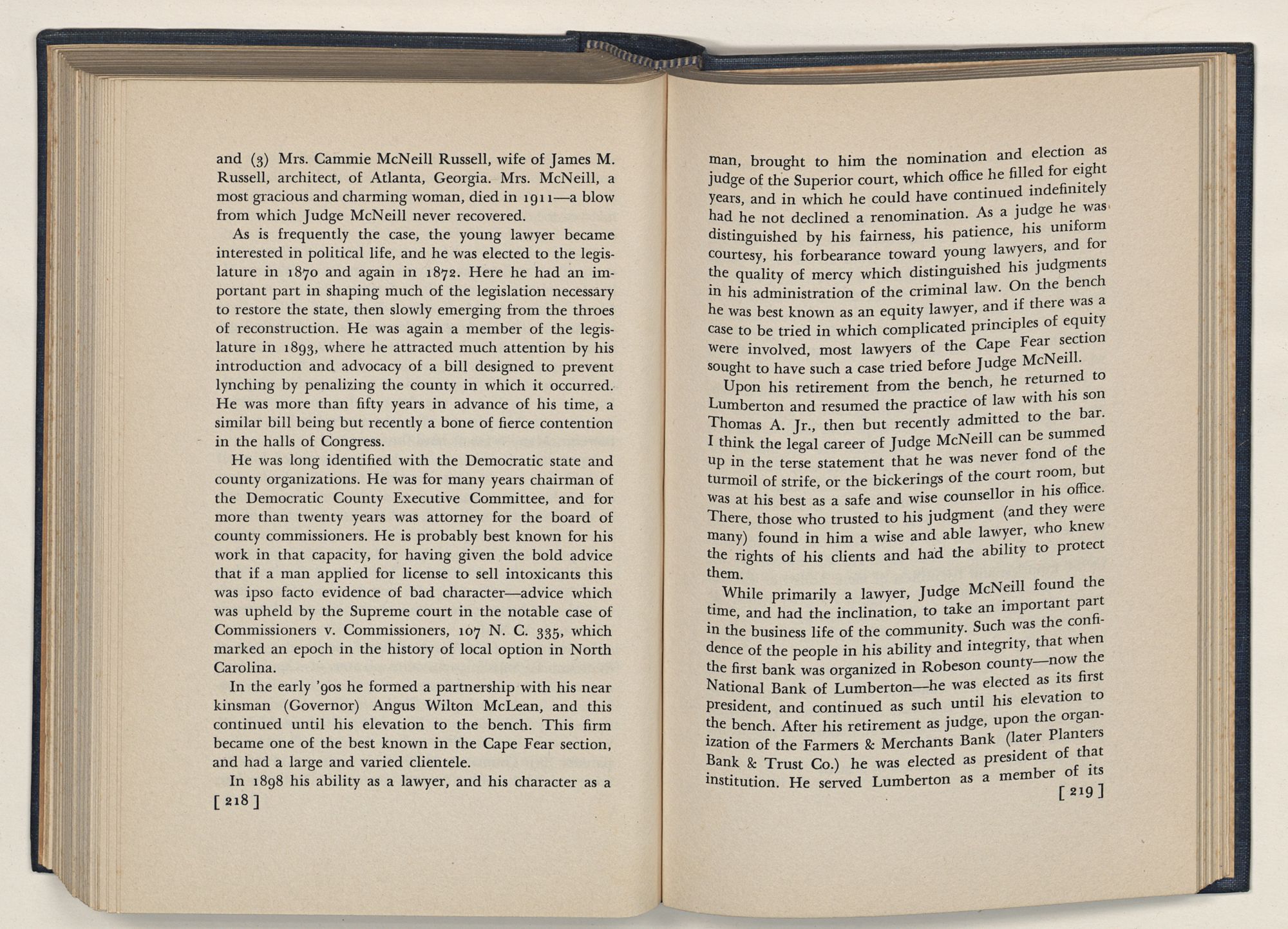 and (3) Mrs. Cammie McNeill Russell, wife of James M. Russell, architect, of Atlanta, Georgia. Mrs. McNeill, a most gracious and charming woman, died in 1911—a blow from which Judge McNeill never recovered.

As is frequently the case, the young lawyer became interested in political life, and he was elected to the legislature in 1870 and again in 1872. Here he had an important part in shaping much of the legislation necessary to restore the state, then slowly emerging from the throes of reconstruction. He was again a member of the legislature in 1893, where he attracted much attention by his introduction and advocacy of a bill designed to prevent lynching by penalizing the county in which it occurred. He was more than fifty years in advance of his time, a similar bill being but recently a bone of fierce contention in the halls of Congress.

He was long identified with the Democratic state and county organizations. He was for many years chairman of the Democratic County Executive Committee, and for more than twenty years was attorney for the board of county commissioners. He is probably best known for his work in that capacity, for having given the bold advice that if a man applied for license to sell intoxicants this was ipso facto evidence of bad character—advice which was upheld by the Supreme court in the notable case of Commissioners v. Commissioners, 107 N. C. 335, which marked an epoch in the history of local option in North Carolina.

In the early '90s he formed a partnership with his near kinsman (Governor) Angus Wilton McLean, and this continued until his elevation to the bench. This firm became one of the best known in the Cape Fear section, and had a large and varied clientele.

In 1898 his ability as a lawyer, and his character as a

[ 218 ]

man, brought to him the nomination and election as judge of the Superior court, which office he filled for eight years, and in which he could have continued indefinitely had he not declined a renomination. As a judge he was distinguished by his fairness, his patience, his uniform courtesy, his forbearance toward young lawyers, and for the quality of mercy which distinguished his judgments in his administration of the criminal law. On the bench he was best known as an equity lawyer, and if there was a case to be tried in which complicated principles of equity were involved, most lawyers of the Cape Fear section sought to have such a case tried before Judge McNeill.

Upon his retirement from the bench, he returned to Lumberton and resumed the practice of law with his son Thomas A. Jr., then but recently admitted to the bar. I think the legal career of Judge McNeill can be summed up in the terse statement that he was never fond of the turmoil of strife, or the bickerings of the court room, but was at his best as a safe and wise counsellor in his office. There, those who trusted to his judgment (and they were many) found in him a wise and able lawyer, who knew the rights of his clients and had the ability to protect them.

While primarily a lawyer, Judge McNeill found the time, and had the inclination, to take an important part in the business life of the community. Such was the confidence of the people in his ability and integrity, that when the first bank was organized in Robeson county—now the National Bank of Lumberton—he was elected as its first president, and continued as such until his elevation to the bench. After his retirement as judge, upon the organization of the Farmers & Merchants Bank (later Planters Bank & Trust Co.) he was elected as president of that institution. He served Lumberton as a member of its

[ 219 ]